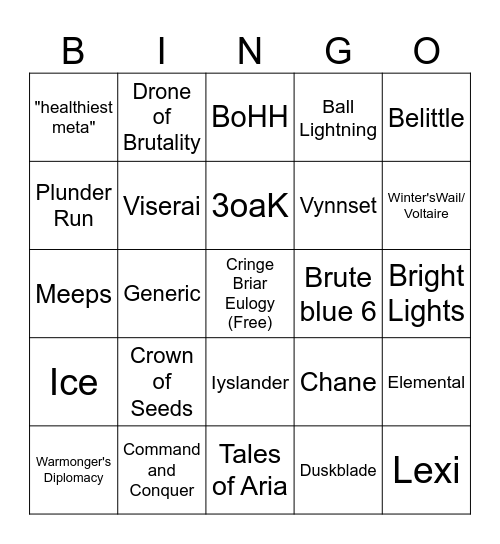 | B | I | N | G | O |
|---|---|---|---|---|
| "healthiest meta" | Drone of Brutality | BoHH | Ball Lightning | Belittle |
| Plunder Run | Viserai | 3oaK | Vynnset | Winter'sWail/ Voltaire |
| Meeps | Generic | Cringe Briar Eulogy (Free) | Brute blue 6 | Bright Lights |
| Ice | Crown of Seeds | Iyslander | Chane | Elemental |
| Warmonger's Diplomacy | Command and Conquer | Tales of Aria | Duskblade | Lexi |